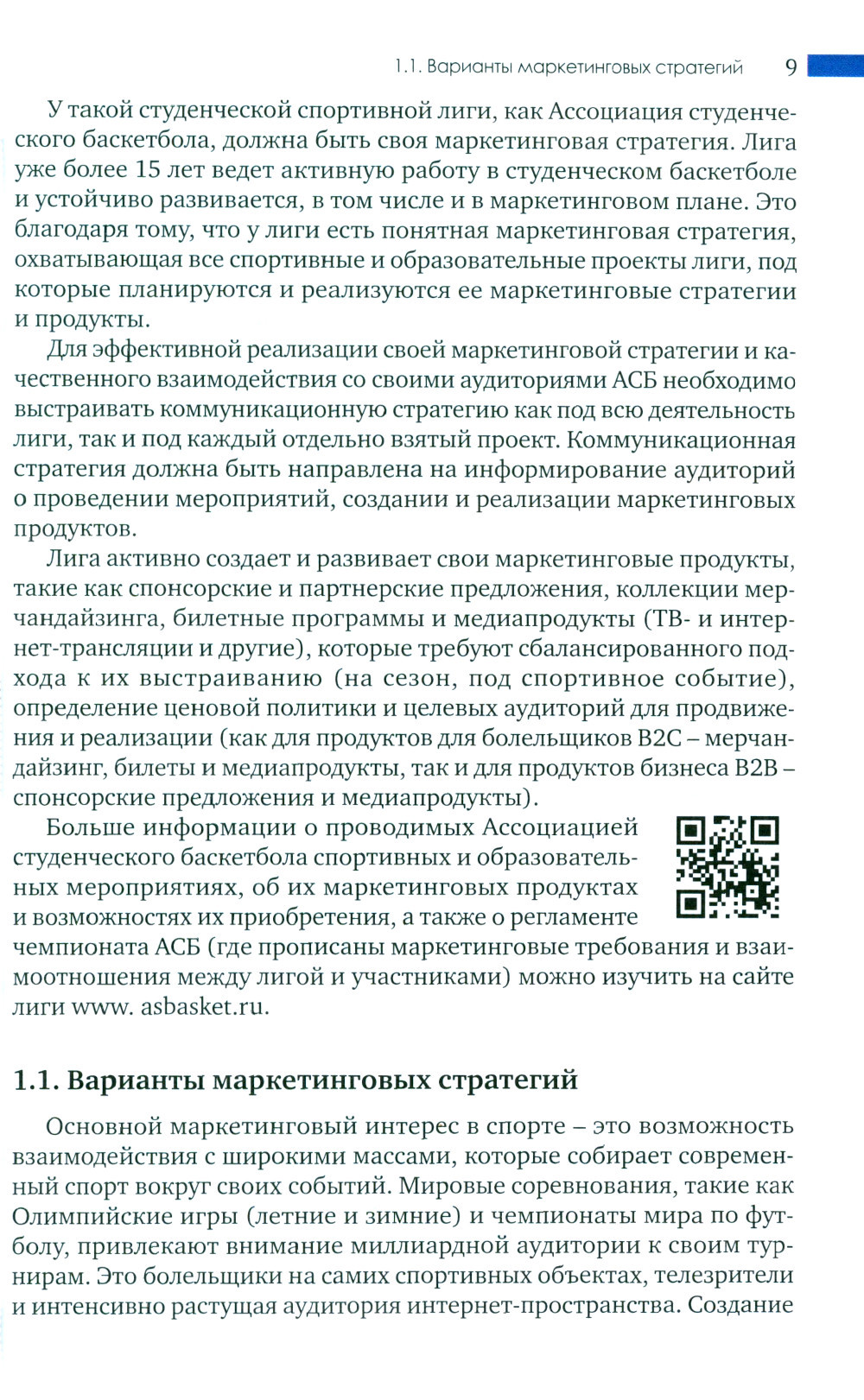 1.1. Варианты маркетинговых стратегий 9

У такой студенческой спортивной лиги, как Ассоциация студенческого баскетбола, должна быть своя маркетинговая стратегия. Лига уже более 15 лет ведет активную работу в студенческом баскетболе и устойчиво развивается, в том числе и в маркетинговом плане. Это благодаря тому, что у лиги есть понятная маркетинговая стратегия, охватывающая все спортивные и образовательные проекты лиги, под которые планируются и реализуются ее маркетинговые стратегии и продукты.

Для эффективной реализации своей маркетинговой стратегии и качественного взаимодействия со своими аудиториями АСБ необходимо выстраивать коммуникационную стратегию как под всю деятельность лиги, так и под каждый отдельно взятый проект. Коммуникационная стратегия должна быть направлена на информирование аудиторий о проведении мероприятий, создании и реализации маркетинговых продуктов.

Лига активно создает и развивает свои маркетинговые продукты, такие как спонсорские и партнерские предложения, коллекции мерчандайзинга, билетные программы и медиапродукты (ТВ- и интернет-трансляции и другие), которые требуют сбалансированного подхода к их выстраиванию (на сезон, под спортивное событие), определение ценовой политики и целевых аудиторий для продвижения и реализации (как для продуктов для болельщиков B2C – мерчандайзинг, билеты и медиапродукты, так и для продуктов бизнеса B2B – спонсорские предложения и медиапродукты).

Больше информации о проводимых Ассоциацией студенческого баскетбола спортивных и образовательных мероприятиях, об их маркетинговых продуктах и возможностях их приобретения, а также о регламенте чемпионата АСБ (где прописаны маркетинговые требования и взаимоотношения между лигой и участниками) можно изучить на сайте лиги www. asbasket.ru.

1.1. Варианты маркетинговых стратегий

Основной маркетинговый интерес в спорте – это возможность взаимодействия с широкими массами, которые собирает современный спорт вокруг своих событий. Мировые соревнования, такие как Олимпийские игры (летние и зимние) и чемпионаты мира по футболу, привлекают внимание миллиардной аудитории к своим турнирам. Это болельщики на самих спортивных объектах, телезрители и интенсивно растущая аудитория интернет-пространства. Создание